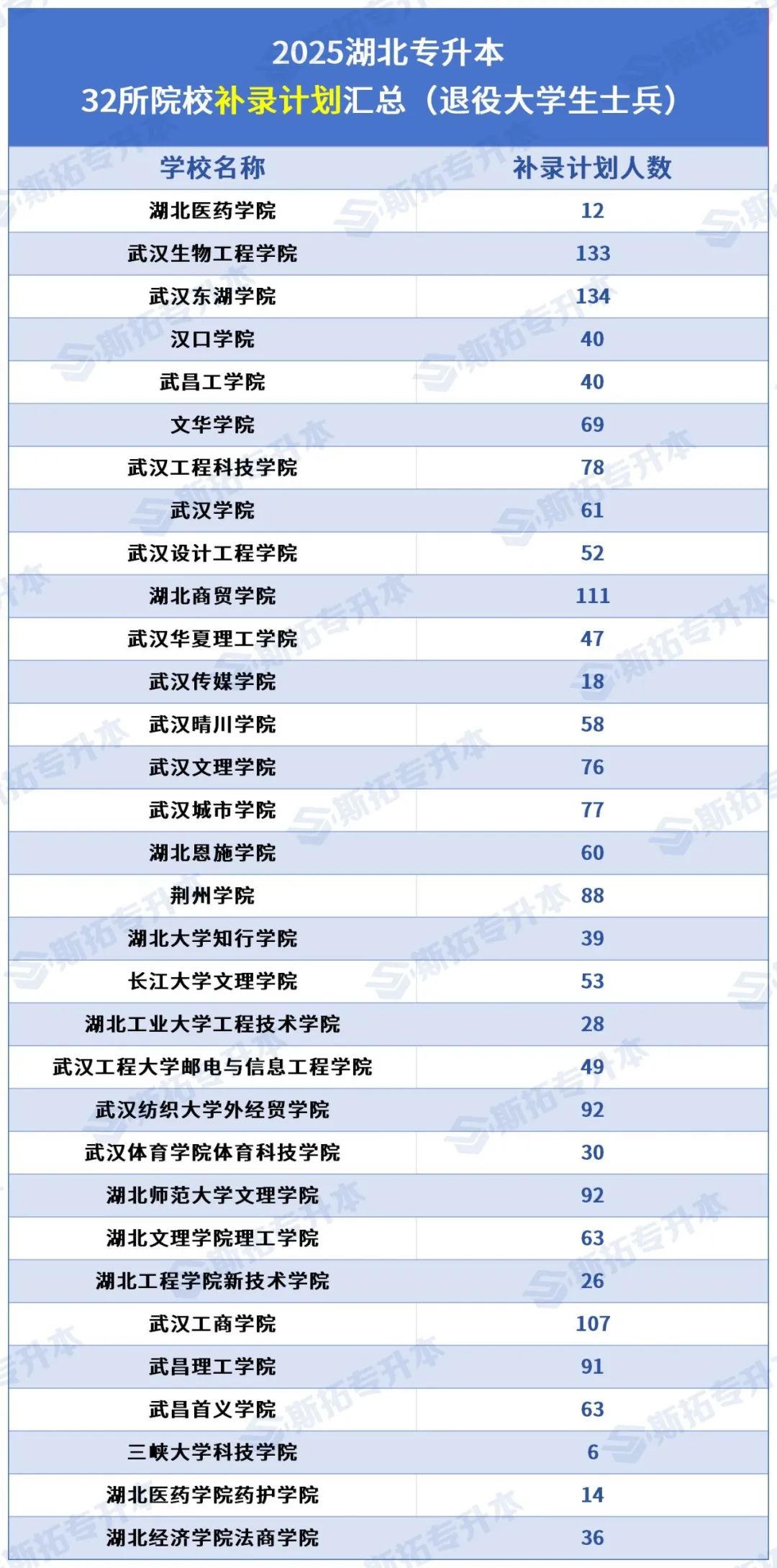 2025湖北专升本
32所院校补录计划汇总（退役大学生士兵）

| 学校名称 | 补录计划人数 |
|---|---|
| 湖北医药学院 | 12 |
| 武汉生物工程学院 | 133 |
| 武汉东湖学院 | 134 |
| 汉口学院 | 40 |
| 武昌工学院 | 40 |
| 文华学院 | 69 |
| 武汉工程科技学院 | 78 |
| 武汉学院 | 61 |
| 武汉设计工程学院 | 52 |
| 湖北商贸学院 | 111 |
| 武汉华夏理工学院 | 47 |
| 武汉传媒学院 | 18 |
| 武汉晴川学院 | 58 |
| 武汉文理学院 | 76 |
| 武汉城市学院 | 77 |
| 湖北恩施学院 | 60 |
| 荆州学院 | 88 |
| 湖北大学知行学院 | 39 |
| 长江大学文理学院 | 53 |
| 湖北工业大学工程技术学院 | 28 |
| 武汉工程大学邮电与信息工程学院 | 49 |
| 武汉纺织大学外经贸学院 | 92 |
| 武汉体育学院体育科技学院 | 30 |
| 湖北师范大学文理学院 | 92 |
| 湖北文理学院理工学院 | 63 |
| 湖北工程学院新技术学院 | 26 |
| 武汉工商学院 | 107 |
| 武昌理工学院 | 91 |
| 武昌首义学院 | 63 |
| 三峡大学科技学院 | 6 |
| 湖北医药学院药护学院 | 14 |
| 湖北经济学院法商学院 | 36 |

斯拓专升本